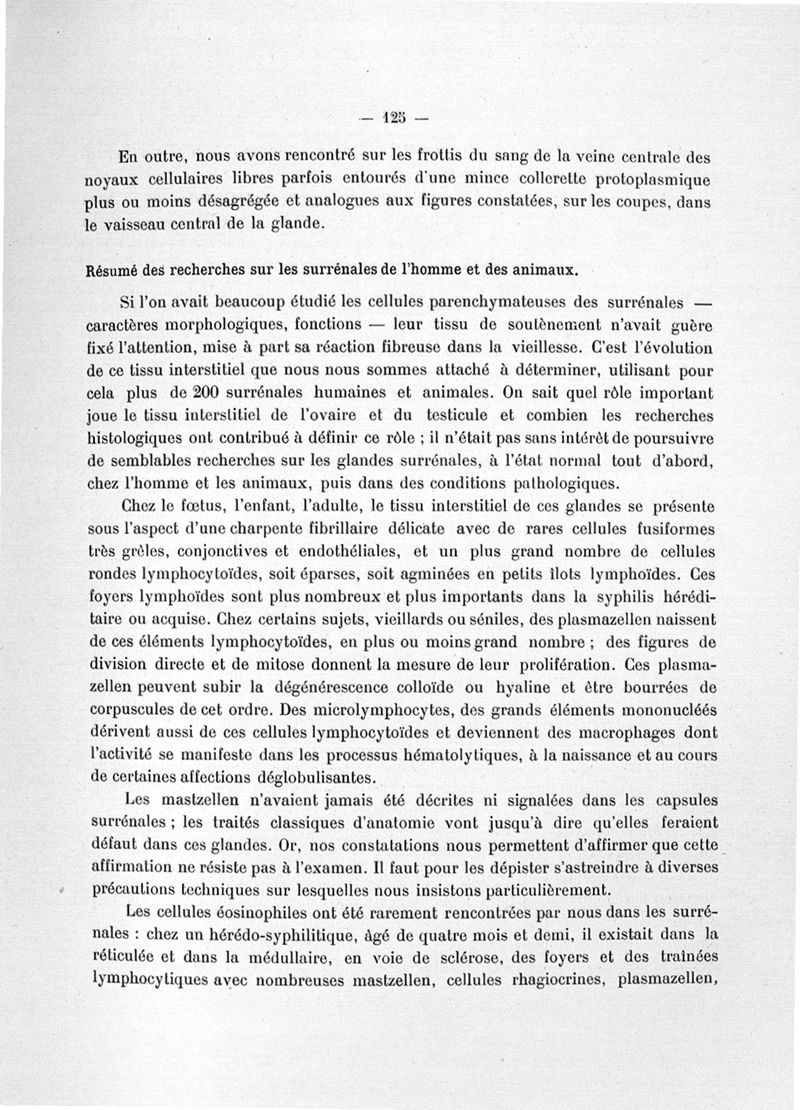 — 125 —

En outre, nous avons rencontré sur les frottis du sang de la veine centrale des noyaux cellulaires libres parfois entourés d'une mince collerette protoplasmique plus ou moins désagrégée et analogues aux figures constatées, sur les coupes, dans le vaisseau central de la glande.

Résumé des recherches sur les surrénales de l'homme et des animaux.

Si l'on avait beaucoup étudié les cellules parenchymateuses des surrénales — caractères morphologiques, fonctions — leur tissu de soutènement n'avait guère fixé l'attention, mise à part sa réaction fibreuse dans la vieillesse. C'est l'évolution de ce tissu interstitiel que nous nous sommes attaché à déterminer, utilisant pour cela plus de 200 surrénales humaines et animales. On sait quel rôle important joue le tissu interstitiel de l'ovaire et du testicule et combien les recherches histologiques ont contribué à définir ce rôle ; il n'était pas sans intérêt de poursuivre de semblables recherches sur les glandes surrénales, à l'état normal tout d'abord, chez l'homme et les animaux, puis dans des conditions pathologiques.

Chez le fœtus, l'enfant, l'adulte, le tissu interstitiel de ces glandes se présente sous l'aspect d'une charpente fibrillaire délicate avec de rares cellules fusiformes très grêles, conjonctives et endothéliales, et un plus grand nombre de cellules rondes lymphocytoïdes, soit éparses, soit agminées en petits îlots lymphoïdes. Ces foyers lymphoïdes sont plus nombreux et plus importants dans la syphilis héréditaire ou acquise. Chez certains sujets, vieillards ou séniles, des plasmazellen naissent de ces éléments lymphocytoïdes, en plus ou moins grand nombre ; des figures de division directe et de mitose donnent la mesure de leur prolifération. Ces plasmazellen peuvent subir la dégénérescence colloïde ou hyaline et être bourrées de corpuscules de cet ordre. Des microlymphocytes, des grands éléments mononucléés dérivent aussi de ces cellules lymphocytoïdes et deviennent des macrophages dont l'activité se manifeste dans les processus hématolytiques, à la naissance et au cours de certaines affections déglobulisantes.

Les mastzellen n'avaient jamais été décrites ni signalées dans les capsules surrénales ; les traités classiques d'anatomie vont jusqu'à dire qu'elles feraient défaut dans ces glandes. Or, nos constatations nous permettent d'affirmer que cette affirmation ne résiste pas à l'examen. Il faut pour les dépister s'astreindre à diverses précautions techniques sur lesquelles nous insistons particulièrement.

Les cellules éosinophiles ont été rarement rencontrées par nous dans les surrénales : chez un hérédo-syphilitique, âgé de quatre mois et demi, il existait dans la réticulée et dans la médullaire, en voie de sclérose, des foyers et des traînées lymphocytiques avec nombreuses mastzellen, cellules rhagiocrines, plasmazellen,